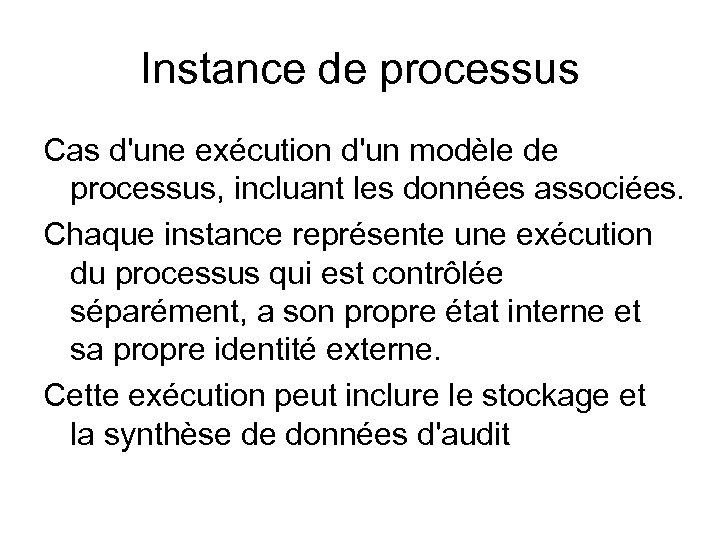 Instance de processus

Cas d'une exécution d'un modèle de processus, incluant les données associées.

Chaque instance représente une exécution du processus qui est contrôlée séparément, a son propre état interne et sa propre identité externe.

Cette exécution peut inclure le stockage et la synthèse de données d'audit